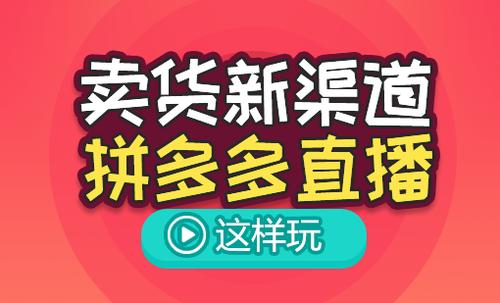 卖货新渠道
拼多多直播
这样玩